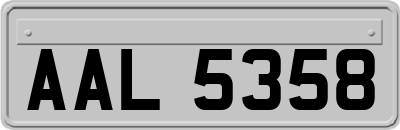 AAL 5358